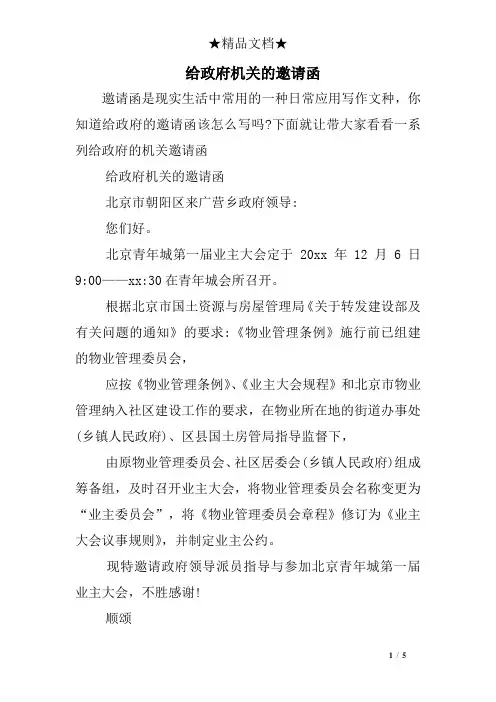 ★精品文档★

给政府机关的邀请函

邀请函是现实生活中常用的一种日常应用写作文种，你知道给政府的邀请函该怎么写吗?下面就让带大家看看一系列给政府的机关邀请函

给政府机关的邀请函

北京市朝阳区来广营乡政府领导：

您们好。

北京青年城第一届业主大会定于 20xx 年 12 月 6 日 9:00——xx:30 在青年城会所召开。

根据北京市国土资源与房屋管理局《关于转发建设部及有关问题的通知》的要求：《物业管理条例》施行前已组建的物业管理委员会，

应按《物业管理条例》、《业主大会规程》和北京市物业管理纳入社区建设工作的要求，在物业所在地的街道办事处(乡镇人民政府)、区县国土房管局指导监督下，

由原物业管理委员会、社区居委会(乡镇人民政府)组成筹备组，及时召开业主大会，将物业管理委员会名称变更为“业主委员会”，将《物业管理委员会章程》修订为《业主大会议事规则》，并制定业主公约。

现特邀请政府领导派员指导与参加北京青年城第一届业主大会，不胜感谢!

顺颂

1 / 5